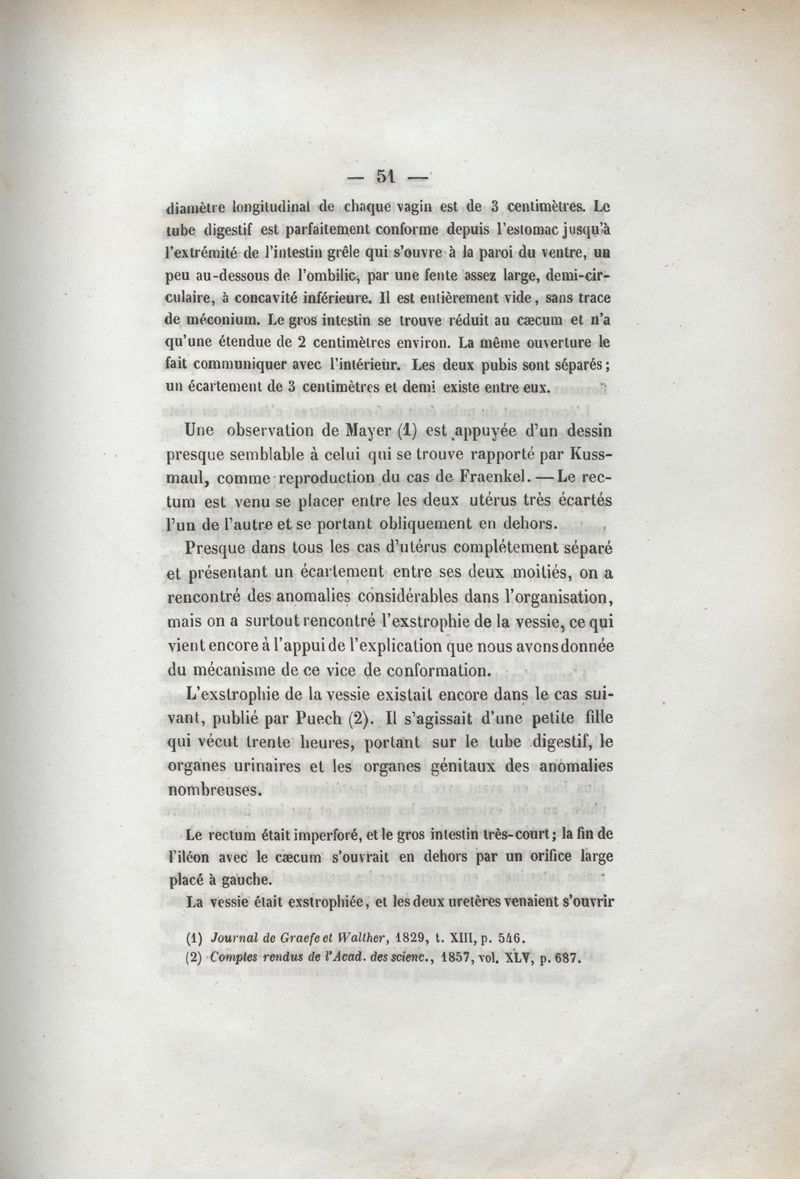 — 51 —

diamètre longitudinal de chaque vagin est de 3 centimètres. Le tube digestif est parfaitement conforme depuis l'estomac jusqu'à l'extrémité de l'intestin grêle qui s'ouvre à la paroi du ventre, un peu au-dessous de l'ombilic, par une fente assez large, demi-circulaire, à concavité inférieure. Il est entièrement vide, sans trace de méconium. Le gros intestin se trouve réduit au cæcum et n'a qu'une étendue de 2 centimètres environ. La même ouverture le fait communiquer avec l'intérieur. Les deux pubis sont séparés; un écartement de 3 centimètres et demi existe entre eux.

Une observation de Mayer (1) est appuyée d'un dessin presque semblable à celui qui se trouve rapporté par Kussmaul, comme reproduction du cas de Fraenkel. — Le rectum est venu se placer entre les deux utérus très écartés l'un de l'autre et se portant obliquement en dehors.

Presque dans tous les cas d'utérus complétement séparé et présentant un écartement entre ses deux moitiés, on a rencontré des anomalies considérables dans l'organisation, mais on a surtout rencontré l'exstrophie de la vessie, ce qui vient encore à l'appui de l'explication que nous avons donnée du mécanisme de ce vice de conformation.

L'exstrophie de la vessie existait encore dans le cas suivant, publié par Puech (2). Il s'agissait d'une petite fille qui vécut trente heures, portant sur le tube digestif, le organes urinaires et les organes génitaux des anomalies nombreuses.

Le rectum était imperforé, et le gros intestin très-court; la fin de l'iléon avec le cæcum s'ouvrait en dehors par un orifice large placé à gauche.

La vessie était exstrophiée, et les deux uretères venaient s'ouvrir

(1) Journal de Graefe et Walther, 1829, t. XIII, p. 546.
(2) Comptes rendus de l'Acad. des scienc., 1857, vol. XLV, p. 687.